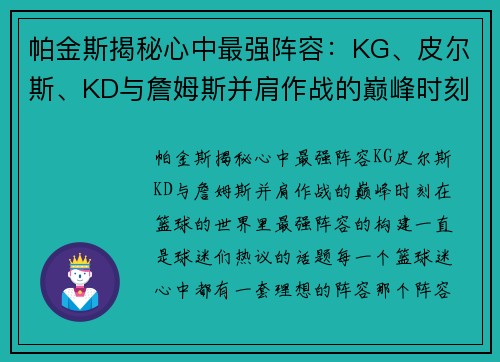 帕金斯揭秘心中最强阵容：KG、皮尔斯、KD与詹姆斯并肩作战的巅峰时刻

帕金斯揭秘心中最强阵容KG皮尔斯KD与詹姆斯并肩作战的巅峰时刻在篮球的世界里最强阵容的构建一直是球迷们热议的话题每一个篮球迷心中都有一套理想的阵容那个阵容